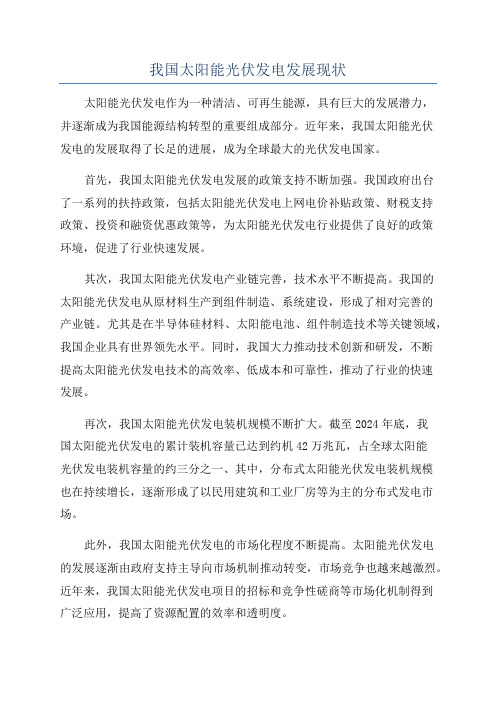 我国太阳能光伏发电发展现状

太阳能光伏发电作为一种清洁、可再生能源，具有巨大的发展潜力，并逐渐成为我国能源结构转型的重要组成部分。近年来，我国太阳能光伏发电的发展取得了长足的进展，成为全球最大的光伏发电国家。

首先，我国太阳能光伏发电发展的政策支持不断加强。我国政府出台了一系列的扶持政策，包括太阳能光伏发电上网电价补贴政策、财税支持政策、投资和融资优惠政策等，为太阳能光伏发电行业提供了良好的政策环境，促进了行业快速发展。

其次，我国太阳能光伏发电产业链完善，技术水平不断提高。我国的太阳能光伏发电从原材料生产到组件制造、系统建设，形成了相对完善的产业链。尤其是在半导体硅材料、太阳能电池、组件制造技术等关键领域，我国企业具有世界领先水平。同时，我国大力推动技术创新和研发，不断提高太阳能光伏发电技术的高效率、低成本和可靠性，推动了行业的快速发展。

再次，我国太阳能光伏发电装机规模不断扩大。截至 2024 年底，我国太阳能光伏发电的累计装机容量已达到约机 42 万兆瓦，占全球太阳能光伏发电装机容量的约三分之一、其中，分布式太阳能光伏发电装机规模也在持续增长，逐渐形成了以民用建筑和工业厂房等为主的分布式发电市场。

此外，我国太阳能光伏发电的市场化程度不断提高。太阳能光伏发电的发展逐渐由政府支持主导向市场机制推动转变，市场竞争也越来越激烈。近年来，我国太阳能光伏发电项目的招标和竞争性磋商等市场化机制得到广泛应用，提高了资源配置的效率和透明度。